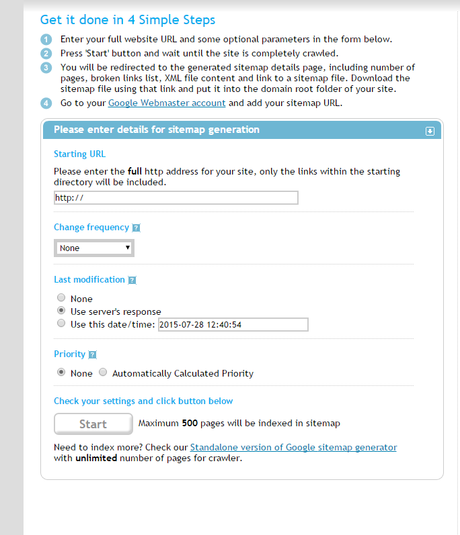 Get it done in 4 Simple Steps

1 Enter your full website URL and some optional parameters in the form below.
2 Press 'Start' button and wait until the site is completely crawled.
3 You will be redirected to the generated sitemap details page, including number of pages, broken links list, XML file content and link to a sitemap file. Download the sitemap file using that link and put it into the domain root folder of your site.
4 Go to your Google Webmaster account and add your sitemap URL.

Please enter details for sitemap generation

Starting URL

Please enter the full http address for your site, only the links within the starting directory will be included.

http://

Change frequency ?

None

Last modification ?

None
Use server's response
Use this date/time: 2015-07-28 12:40:54

Priority ?

None Automatically Calculated Priority

Check your settings and click button below

Start Maximum 500 pages will be indexed in sitemap

Need to index more? Check our Standalone version of Google sitemap generator with unlimited number of pages for crawler.